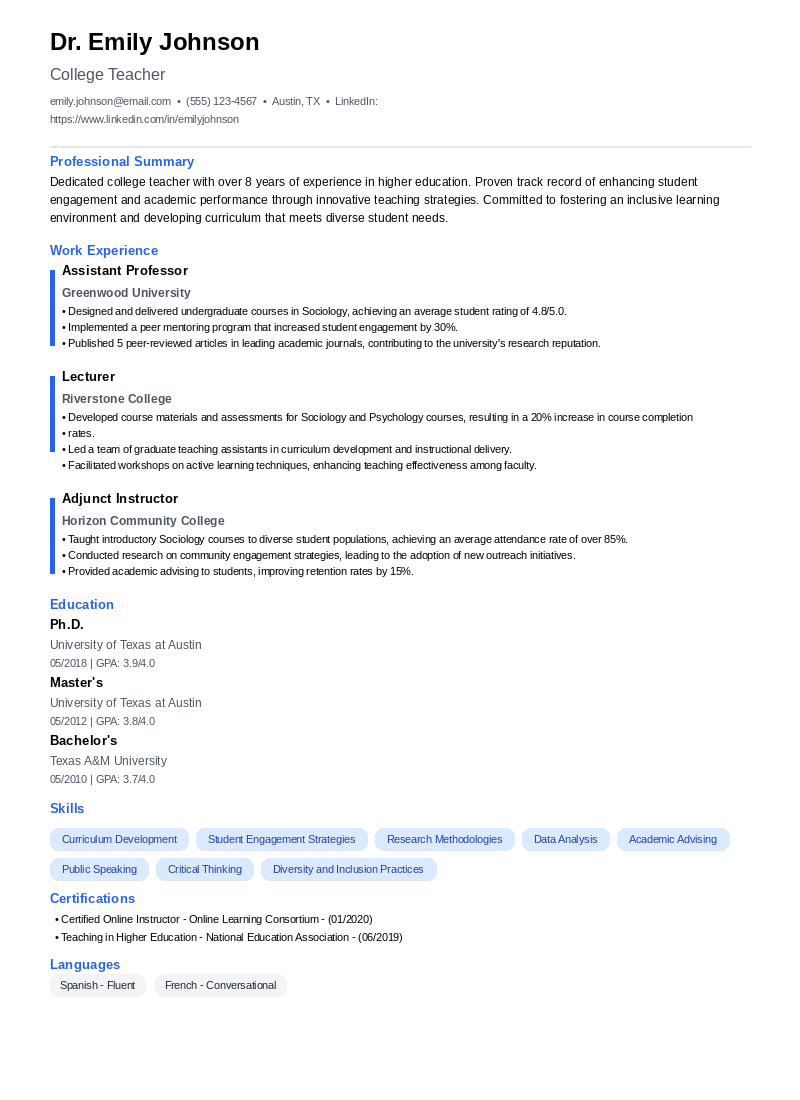 Dr. Emily Johnson

College Teacher

emily.johnson@email.com • (555) 123-4567 • Austin, TX • LinkedIn: https://www.linkedin.com/in/emilyjohnson

Professional Summary

Dedicated college teacher with over 8 years of experience in higher education. Proven track record of enhancing student engagement and academic performance through innovative teaching strategies. Committed to fostering an inclusive learning environment and developing curriculum that meets diverse student needs.

Work Experience

Assistant Professor

Greenwood University

• Designed and delivered undergraduate courses in Sociology, achieving an average student rating of 4.8/5.0.
• Implemented a peer mentoring program that increased student engagement by 30%.
• Published 5 peer-reviewed articles in leading academic journals, contributing to the university's research reputation.

Lecturer

Riverstone College

• Developed course materials and assessments for Sociology and Psychology courses, resulting in a 20% increase in course completion
• rates.
• Led a team of graduate teaching assistants in curriculum development and instructional delivery.
• Facilitated workshops on active learning techniques, enhancing teaching effectiveness among faculty.

Adjunct Instructor

Horizon Community College

• Taught introductory Sociology courses to diverse student populations, achieving an average attendance rate of over 85%.
• Conducted research on community engagement strategies, leading to the adoption of new outreach initiatives.
• Provided academic advising to students, improving retention rates by 15%.

Education

Ph.D.

University of Texas at Austin

05/2018 | GPA: 3.9/4.0

Master's

University of Texas at Austin

05/2012 | GPA: 3.8/4.0

Bachelor's

Texas A&M University

05/2010 | GPA: 3.7/4.0

Skills

Curriculum Development
Student Engagement Strategies
Research Methodologies
Data Analysis
Academic Advising
Public Speaking
Critical Thinking
Diversity and Inclusion Practices

Certifications

• Certified Online Instructor - Online Learning Consortium - (01/2020)
• Teaching in Higher Education - National Education Association - (06/2019)

Languages

Spanish - Fluent
French - Conversational